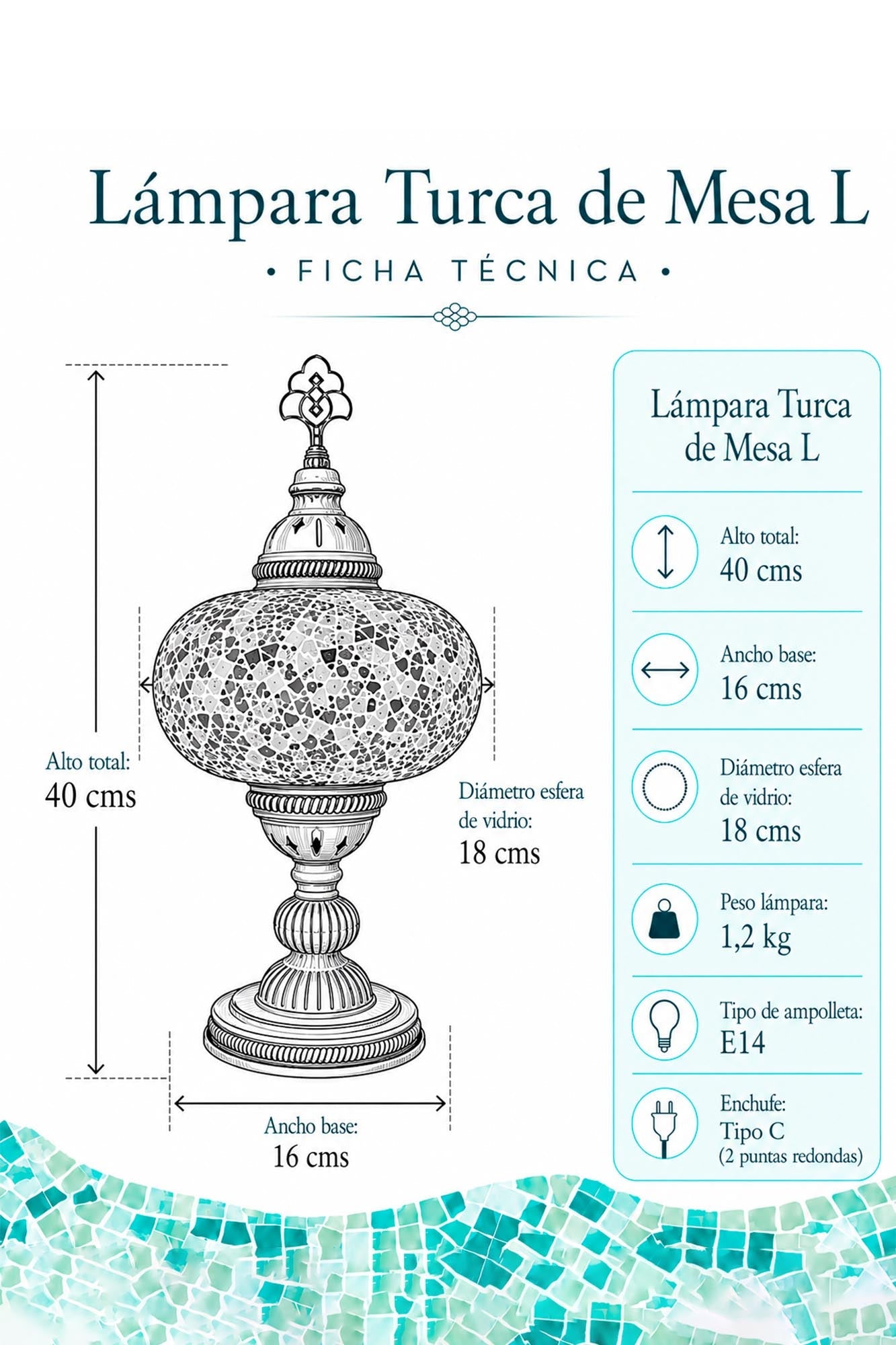 Lámpara Turca de Mesa L

• FICHA TÉCNICA •

Alto total:
40 cms

Diámetro esfera de vidrio:
18 cms

Ancho base:
16 cms

Lámpara Turca de Mesa L

Alto total:
40 cms

Ancho base:
16 cms

Diámetro esfera de vidrio:
18 cms

Peso lámpara:
1,2 kg

Tipo de ampolleta:
E14

Enchufe:
Tipo C
(2 puntas redondas)